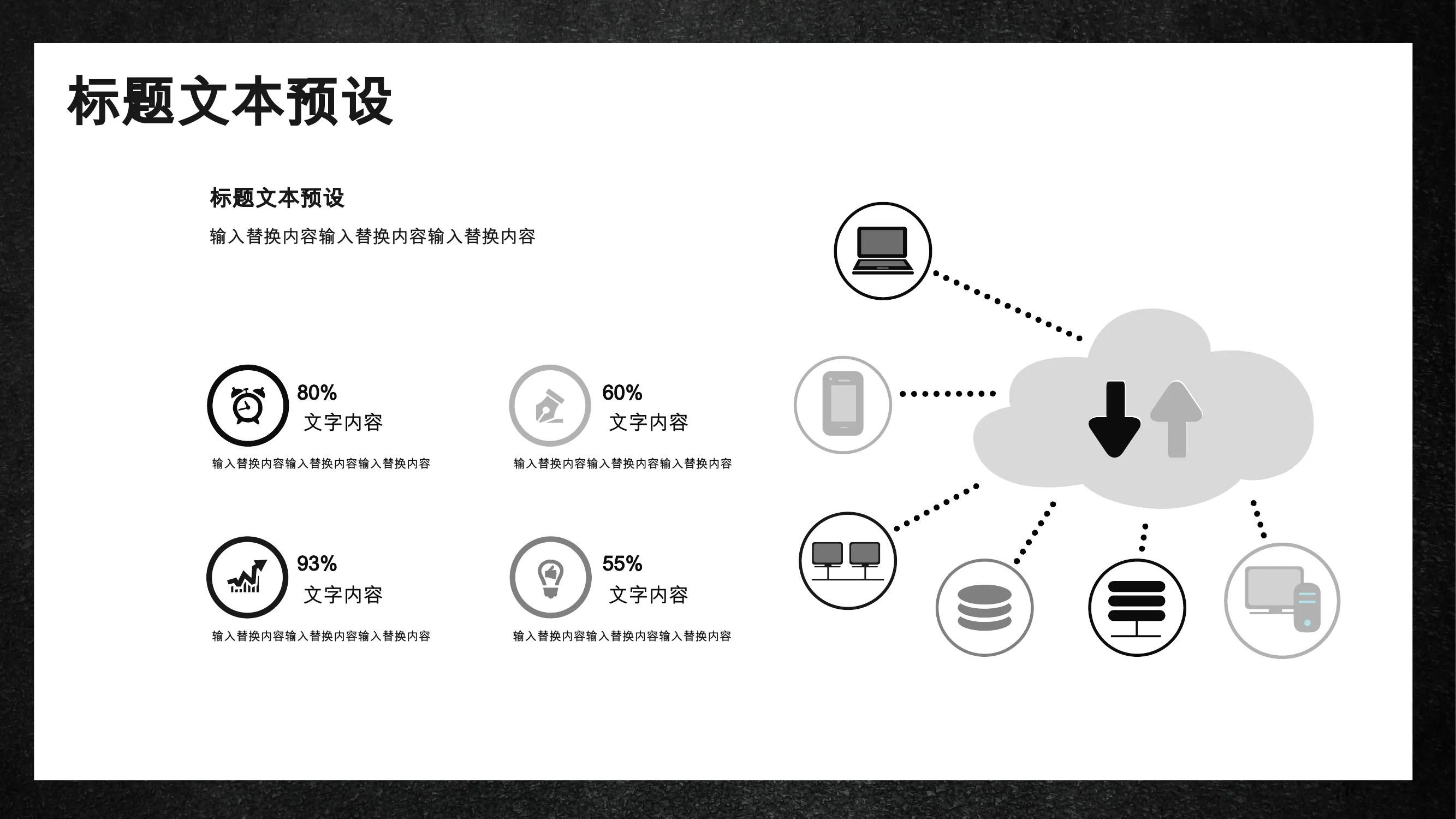 标题文本预设

标题文本预设

输入替换内容输入替换内容输入替换内容

80%
文字内容

输入替换内容输入替换内容输入替换内容

60%
文字内容

输入替换内容输入替换内容输入替换内容

93%
文字内容

输入替换内容输入替换内容输入替换内容

55%
文字内容

输入替换内容输入替换内容输入替换内容